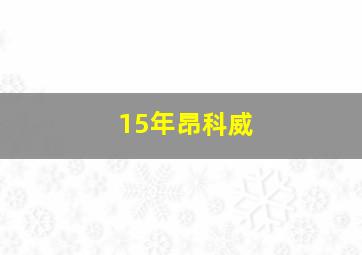 15年昂科威